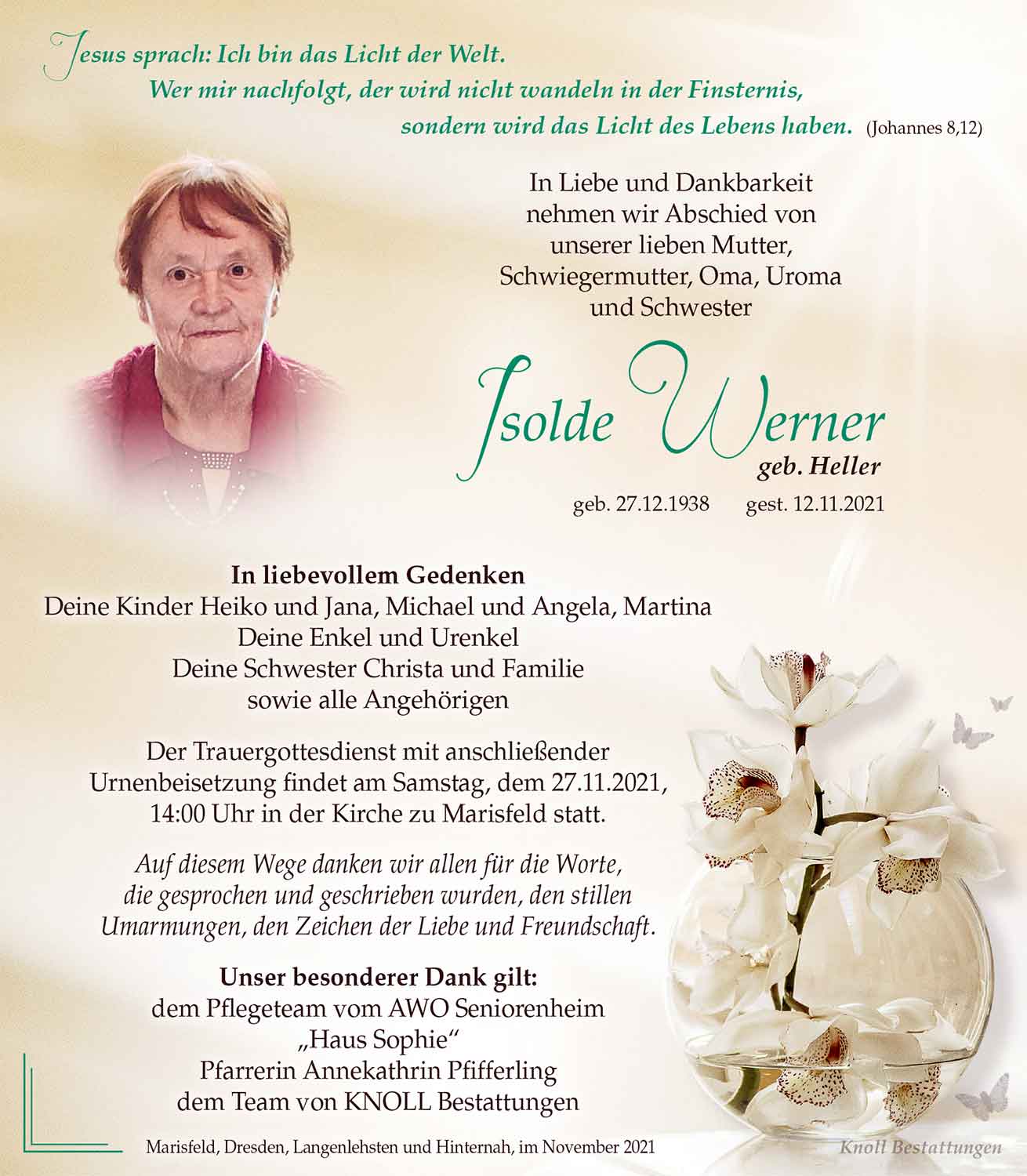 Jesus sprach: Ich bin das Licht der Welt.
Wer mir nachfolgt, der wird nicht wandeln in der Finsternis,
sondern wird das Licht des Lebens haben. (Johannes 8,12)

In Liebe und Dankbarkeit nehmen wir Abschied von unserer lieben Mutter, Schwiegermutter, Oma, Uroma und Schwester

Isolde Werner
geb. Heller

geb. 27.12.1938 gest. 12.11.2021

In liebevollem Gedenken
Deine Kinder Heiko und Jana, Michael und Angela, Martina
Deine Enkel und Urenkel
Deine Schwester Christa und Familie
sowie alle Angehörigen

Der Trauergottesdienst mit anschließender Urnenbeisetzung findet am Samstag, dem 27.11.2021, 14:00 Uhr in der Kirche zu Marisfeld statt.

Auf diesem Wege danken wir allen für die Worte, die gesprochen und geschrieben wurden, den stillen Umarmungen, den Zeichen der Liebe und Freundschaft.

Unser besonderer Dank gilt:
dem Pflegeteam vom AWO Seniorenheim
„Haus Sophie“
Pfarrerin Annekathrin Pfifferling
dem Team von KNOLL Bestattungen

Marisfeld, Dresden, Langenlehsten und Hinternah, im November 2021

Knoll Bestattungen